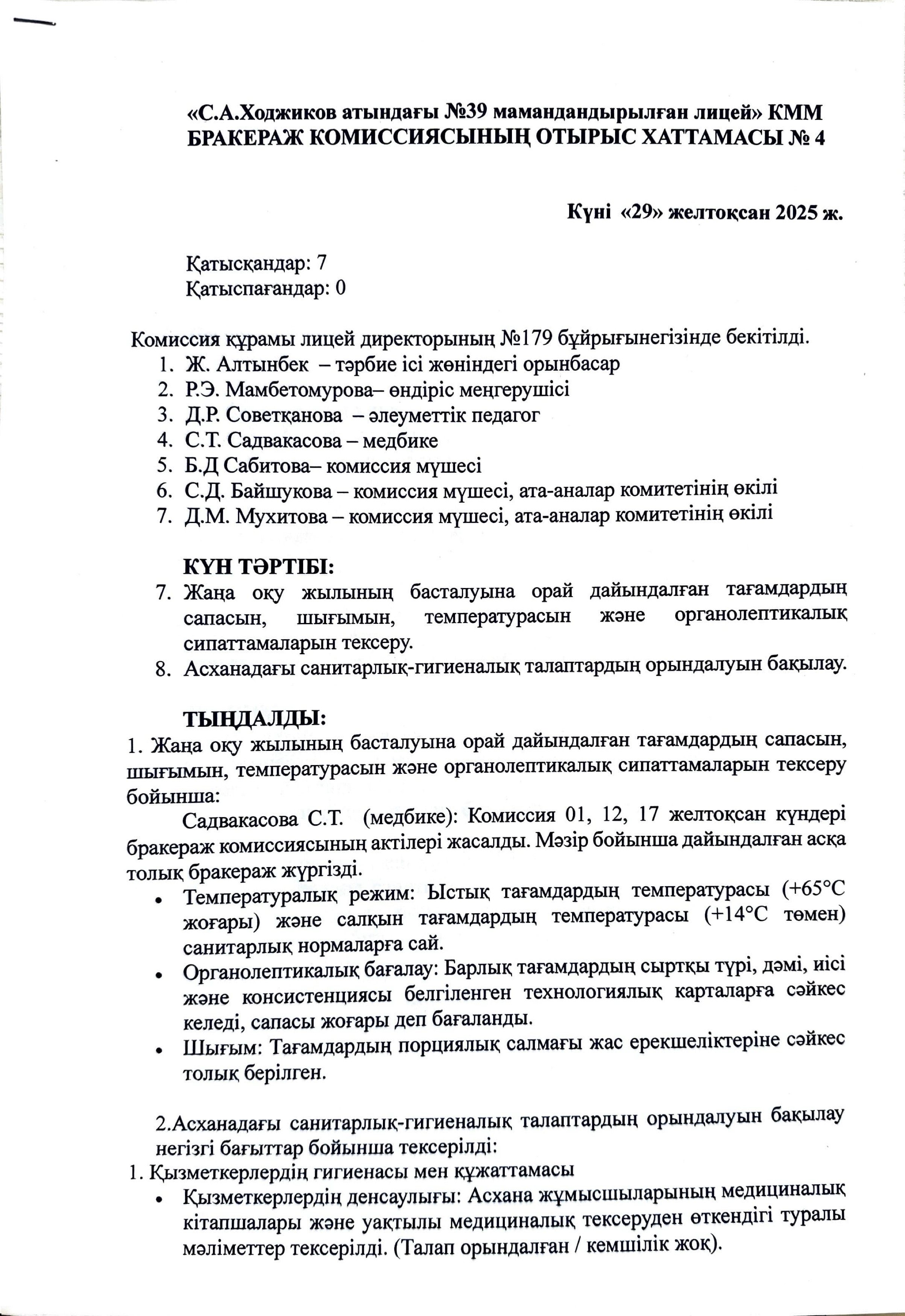 «С.А.Ходжиков атындағы №39 мамандандырылған лицей» КММ
БРАКЕРАЖ КОМИССИЯСЫНЫҢ ОТЫРЫС ХАТТАМАСЫ № 4

Күні «29» желтоқсан 2025 ж.

Қатысқандар: 7
Қатыспағандар: 0

Комиссия құрамы лицей директорының №179 бұйрығынегізінде бекітілді.
1. Ж. Алтынбек – тәрбие ісі жөніндегі орынбасар
2. Р.Э. Мамбетомурова– өндіріс меңгерушісі
3. Д.Р. Советқанова – әлеуметтік педагог
4. С.Т. Садвакасова – медбике
5. Б.Д Сабитова– комиссия мүшесі
6. С.Д. Байшукова – комиссия мүшесі, ата-аналар комитетінің өкілі
7. Д.М. Мухитова – комиссия мүшесі, ата-аналар комитетінің өкілі

КҮН ТӘРТІБІ:
7. Жаңа оқу жылының басталуына орай дайындалған тағамдардың сапасын, шығымын, температурасын және органолептикалық сипаттамаларын тексеру.
8. Асханадағы санитарлық-гигиеналық талаптардың орындалуын бақылау.

ТЫҢДАЛДЫ:
1. Жаңа оқу жылының басталуына орай дайындалған тағамдардың сапасын, шығымын, температурасын және органолептикалық сипаттамаларын тексеру бойынша:

Садвакасова С.Т. (медбике): Комиссия 01, 12, 17 желтоқсан күндері бракераж комиссиясының актілері жасалды. Мәзір бойынша дайындалған асқа толық бракераж жүргізді.
• Температуралық режим: Ыстық тағамдардың температурасы (+65°C жоғары) және салқын тағамдардың температурасы (+14°C төмен) санитарлық нормаларға сай.
• Органолептикалық бағалау: Барлық тағамдардың сыртқы түрі, дәмі, иісі және консистенциясы белгіленген технологиялық карталарға сәйкес келеді, сапасы жоғары деп бағаланды.
• Шығым: Тағамдардың порциялық салмағы жас ерекшеліктеріне сәйкес толық берілген.

2.Асханадағы санитарлық-гигиеналық талаптардың орындалуын бақылау негізгі бағыттар бойынша тексерілді:
1. Қызметкерлердің гигиенасы мен құжаттамасы
• Қызметкерлердің денсаулығы: Асхана жұмысшыларының медициналық кітапшалары және уақтылы медициналық тексеруден өткендігі туралы мәліметтер тексерілді. (Талап орындалған / кемшілік жоқ).